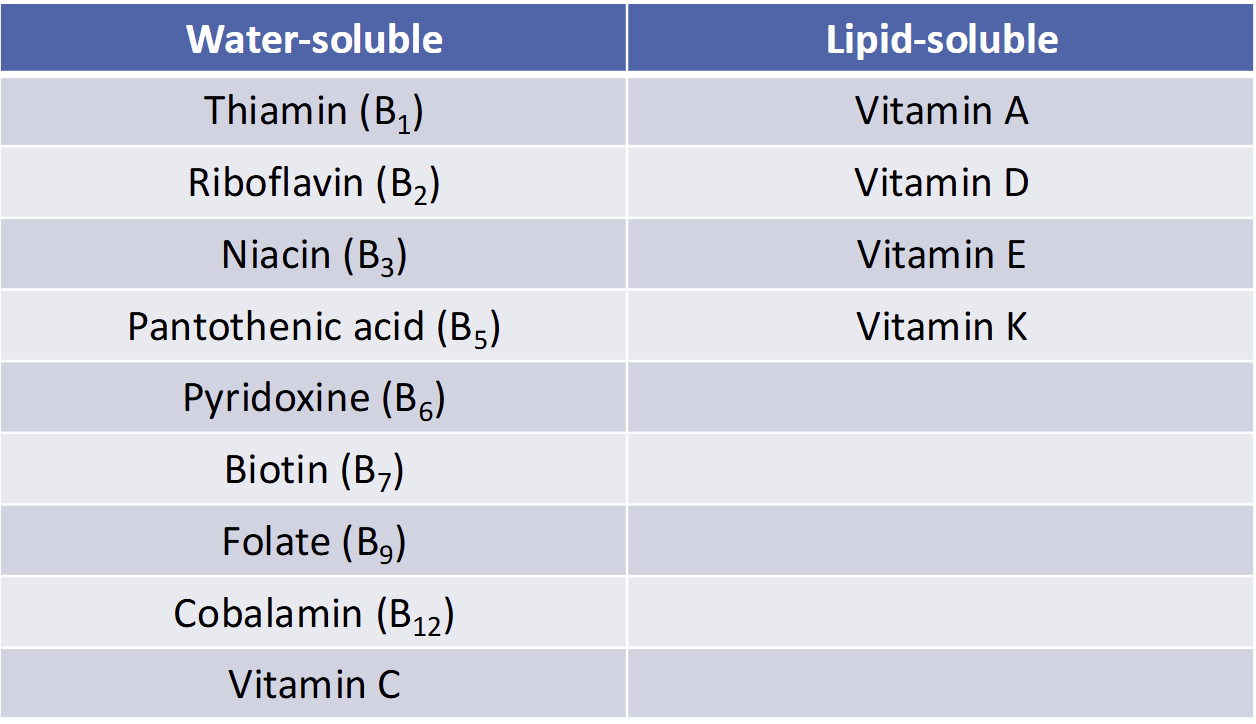 | Water-soluble | Lipid-soluble |
|---|---|
| Thiamin ($B_1$) | Vitamin A |
| Riboflavin ($B_2$) | Vitamin D |
| Niacin ($B_3$) | Vitamin E |
| Pantothenic acid ($B_5$) | Vitamin K |
| Pyridoxine ($B_6$) | |
| Biotin ($B_7$) | |
| Folate ($B_9$) | |
| Cobalamin ($B_{12}$) | |
| Vitamin C | |